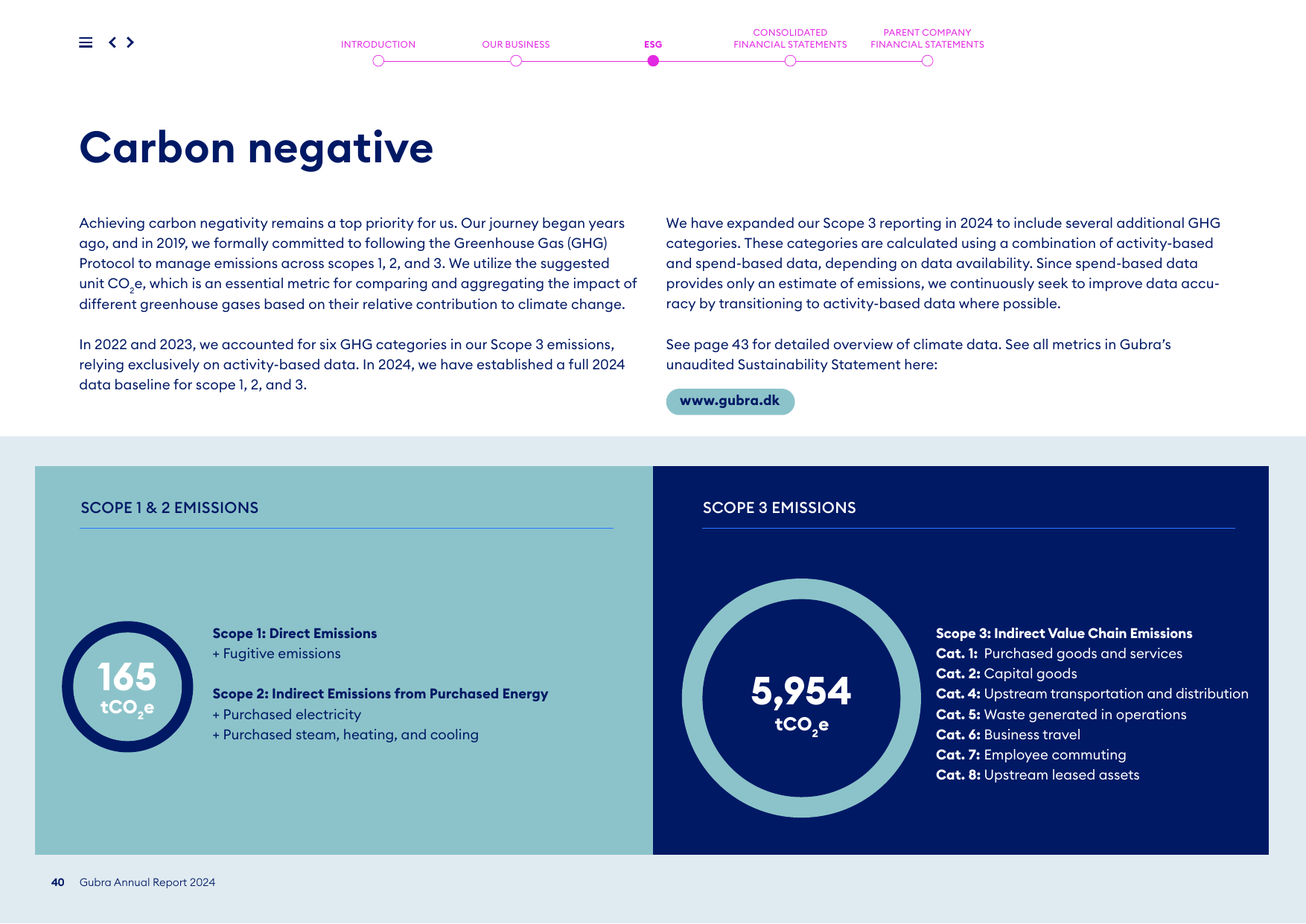 INTRODUCTION
OUR BUSINESS
ESG
CONSOLIDATED FINANCIAL STATEMENTS
PARENT COMPANY FINANCIAL STATEMENTS

Carbon negative

Achieving carbon negativity remains a top priority for us. Our journey began years ago, and in 2019, we formally committed to following the Greenhouse Gas (GHG) Protocol to manage emissions across scopes 1, 2, and 3. We utilize the suggested unit $CO_2e$, which is an essential metric for comparing and aggregating the impact of different greenhouse gases based on their relative contribution to climate change.

In 2022 and 2023, we accounted for six GHG categories in our Scope 3 emissions, relying exclusively on activity-based data. In 2024, we have established a full 2024 data baseline for scope 1, 2, and 3.

We have expanded our Scope 3 reporting in 2024 to include several additional GHG categories. These categories are calculated using a combination of activity-based and spend-based data, depending on data availability. Since spend-based data provides only an estimate of emissions, we continuously seek to improve data accuracy by transitioning to activity-based data where possible.

See page 43 for detailed overview of climate data. See all metrics in Gubra's unaudited Sustainability Statement here:

www.gubra.dk

SCOPE 1 & 2 EMISSIONS

165
$tCO_2e$

Scope 1: Direct Emissions
+ Fugitive emissions

Scope 2: Indirect Emissions from Purchased Energy
+ Purchased electricity
+ Purchased steam, heating, and cooling

SCOPE 3 EMISSIONS

5,954
$tCO_2e$

Scope 3: Indirect Value Chain Emissions
Cat. 1: Purchased goods and services
Cat. 2: Capital goods
Cat. 4: Upstream transportation and distribution
Cat. 5: Waste generated in operations
Cat. 6: Business travel
Cat. 7: Employee commuting
Cat. 8: Upstream leased assets

40 Gubra Annual Report 2024